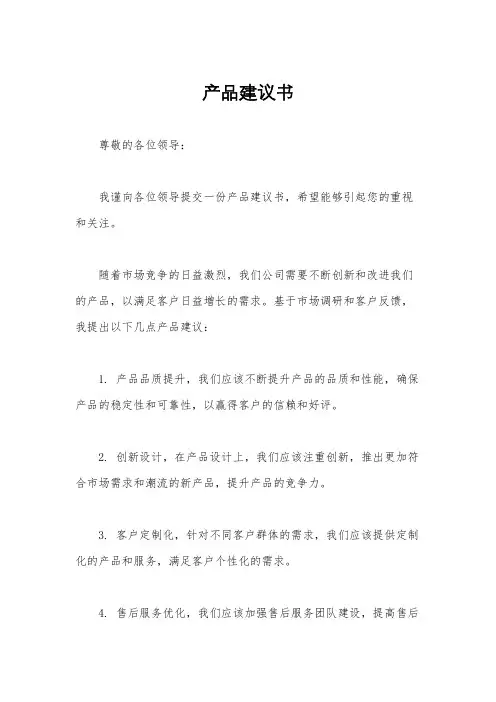 产品建议书

尊敬的各位领导：

我谨向各位领导提交一份产品建议书，希望能够引起您的重视和关注。

随着市场竞争的日益激烈，我们公司需要不断创新和改进我们的产品，以满足客户日益增长的需求。基于市场调研和客户反馈，我提出以下几点产品建议：

1. 产品品质提升，我们应该不断提升产品的品质和性能，确保产品的稳定性和可靠性，以赢得客户的信赖和好评。

2. 创新设计，在产品设计上，我们应该注重创新，推出更加符合市场需求和潮流的新产品，提升产品的竞争力。

3. 客户定制化，针对不同客户群体的需求，我们应该提供定制化的产品和服务，满足客户个性化的需求。

4. 售后服务优化，我们应该加强售后服务团队建设，提高售后